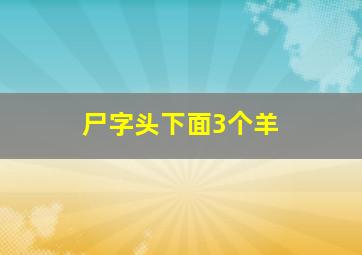 尸字头下面3个羊